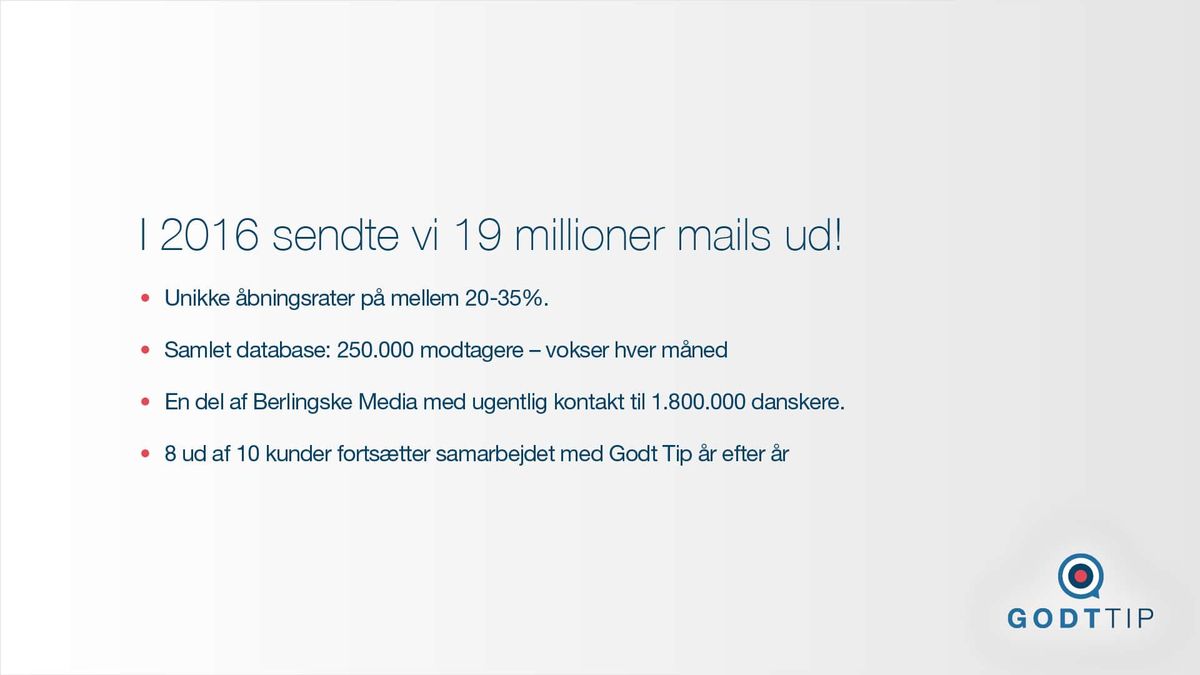 I 2016 sendte vi 19 millioner mails ud!

• Unikke åbningsrater på mellem 20-35%.

• Samlet database: 250.000 modtagere – vokser hver måned

• En del af Berlingske Media med ugentlig kontakt til 1.800.000 danskere.

• 8 ud af 10 kunder fortsætter samarbejdet med Godt Tip år efter år

GODTTIP